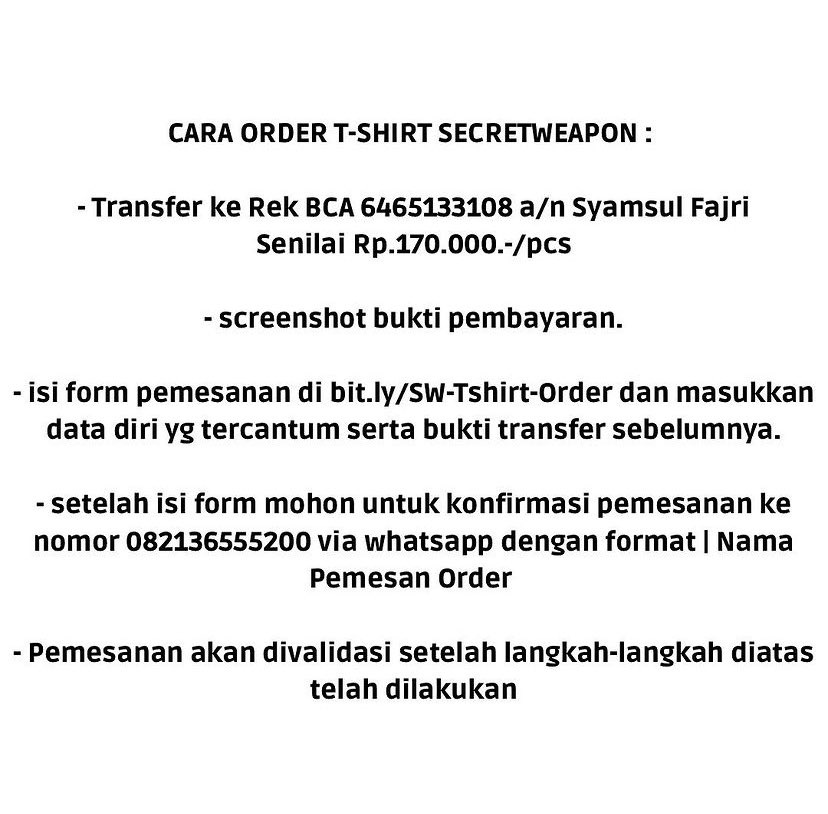 CARA ORDER T-SHIRT SECRETWEAPON :

- Transfer ke Rek BCA 6465133108 a/n Syamsul Fajri Senilai Rp.170.000.-/pcs

- screenshot bukti pembayaran.

- isi form pemesanan di bit.ly/SW-Tshirt-Order dan masukkan data diri yg tercantum serta bukti transfer sebelumnya.

- setelah isi form mohon untuk konfirmasi pemesanan ke nomor 082136555200 via whatsapp dengan format | Nama Pemesan Order

- Pemesanan akan divalidasi setelah langkah-langkah diatas telah dilakukan